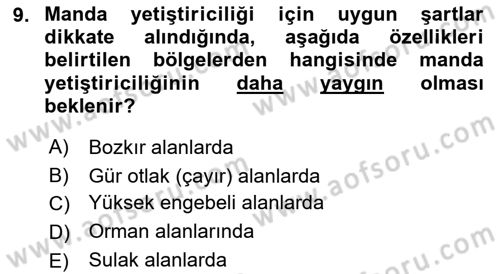 9. Manda yetiştiriciliği için uygun şartlar dikkate alındığında, aşağıda özellikleri belirtilen bölgelerden hangisinde manda yetiştiriciliğinin daha yaygın olması beklenir?

A) Bozkır alanlarda
B) Gür otlak (çayır) alanlarda
C) Yüksek engebeli alanlarda
D) Orman alanlarında
E) Sulak alanlarda

www.aofsoru.com